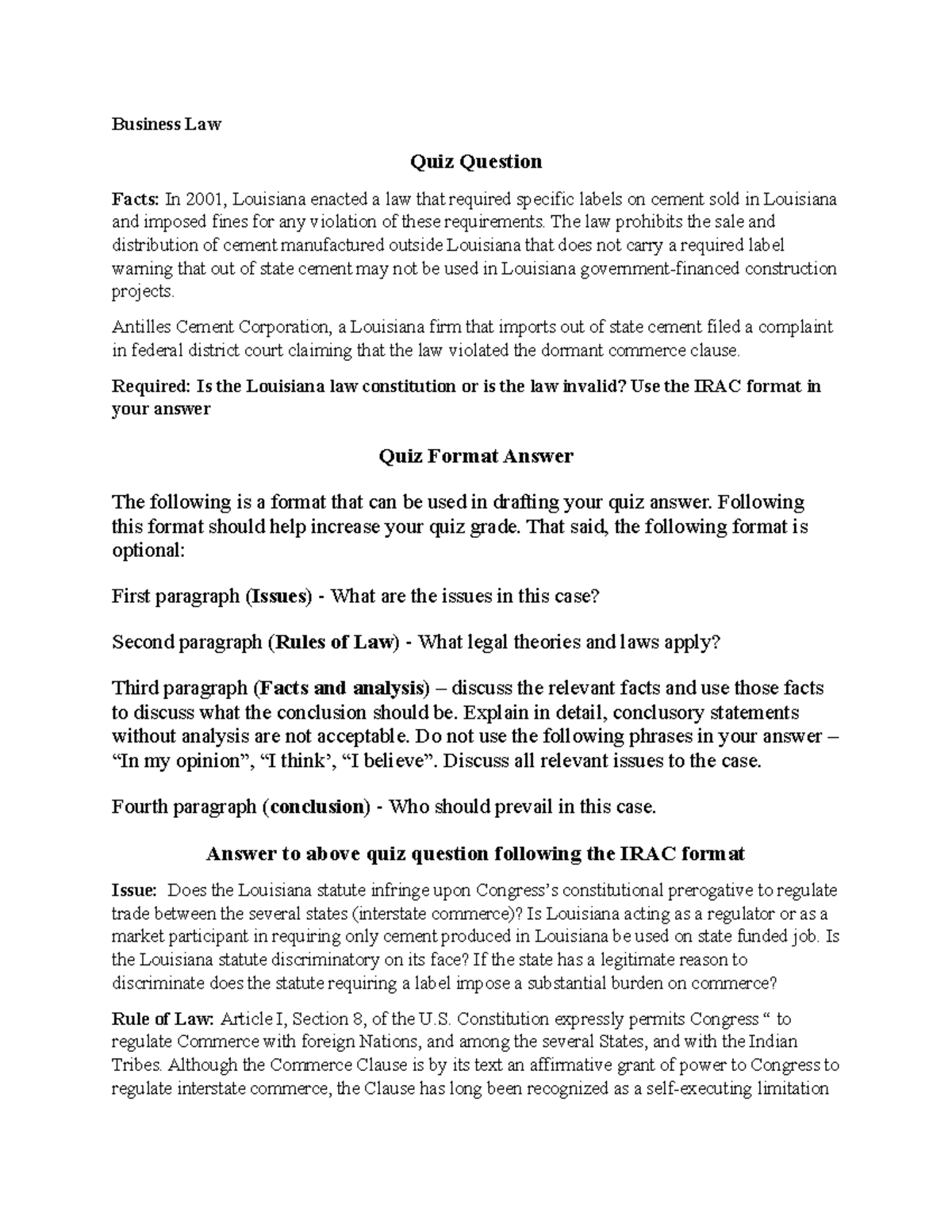 Business Law

Quiz Question

Facts: In 2001, Louisiana enacted a law that required specific labels on cement sold in Louisiana and imposed fines for any violation of these requirements. The law prohibits the sale and distribution of cement manufactured outside Louisiana that does not carry a required label warning that out of state cement may not be used in Louisiana government-financed construction projects.

Antilles Cement Corporation, a Louisiana firm that imports out of state cement filed a complaint in federal district court claiming that the law violated the dormant commerce clause.

Required: Is the Louisiana law constitution or is the law invalid? Use the IRAC format in your answer

Quiz Format Answer

The following is a format that can be used in drafting your quiz answer. Following this format should help increase your quiz grade. That said, the following format is optional:

First paragraph (Issues) - What are the issues in this case?

Second paragraph (Rules of Law) - What legal theories and laws apply?

Third paragraph (Facts and analysis) – discuss the relevant facts and use those facts to discuss what the conclusion should be. Explain in detail, conclusory statements without analysis are not acceptable. Do not use the following phrases in your answer – “In my opinion”, “I think’, “I believe”. Discuss all relevant issues to the case.

Fourth paragraph (conclusion) - Who should prevail in this case.

Answer to above quiz question following the IRAC format

Issue: Does the Louisiana statute infringe upon Congress’s constitutional prerogative to regulate trade between the several states (interstate commerce)? Is Louisiana acting as a regulator or as a market participant in requiring only cement produced in Louisiana be used on state funded job. Is the Louisiana statute discriminatory on its face? If the state has a legitimate reason to discriminate does the statute requiring a label impose a substantial burden on commerce?

Rule of Law: Article I, Section 8, of the U.S. Constitution expressly permits Congress “ to regulate Commerce with foreign Nations, and among the several States, and with the Indian Tribes. Although the Commerce Clause is by its text an affirmative grant of power to Congress to regulate interstate commerce, the Clause has long been recognized as a self-executing limitation